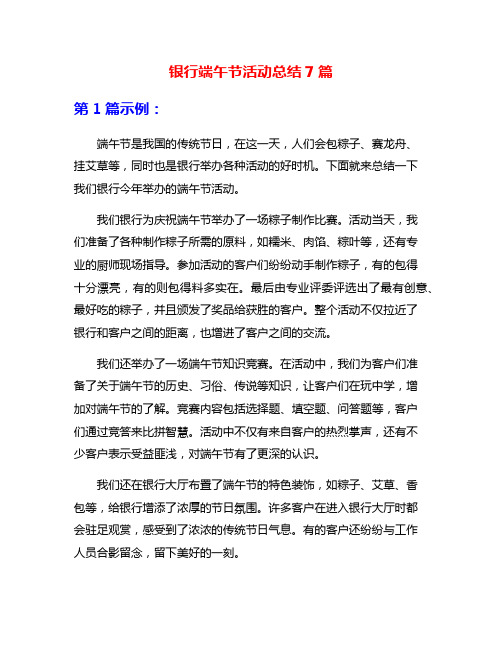 银行端午节活动总结 7 篇

第 1 篇示例：

端午节是我国的传统节日，在这一天，人们会包粽子、赛龙舟、挂艾草等，同时也是银行举办各种活动的好时机。下面就来总结一下我们银行今年举办的端午节活动。

我们银行为庆祝端午节举办了一场粽子制作比赛。活动当天，我们准备了各种制作粽子所需的原料，如糯米、肉馅、粽叶等，还有专业的厨师现场指导。参加活动的客户们纷纷动手制作粽子，有的包得十分漂亮，有的则包得料多实在。最后由专业评委评选出了最有创意、最好吃的粽子，并且颁发了奖品给获胜的客户。整个活动不仅拉近了银行和客户之间的距离，也增进了客户之间的交流。

我们还举办了一场端午节知识竞赛。在活动中，我们为客户们准备了关于端午节的历史、习俗、传说等知识，让客户们在玩中学，增加对端午节的了解。竞赛内容包括选择题、填空题、问答题等，客户们通过竞答来比拼智慧。活动中不仅有来自客户的热烈掌声，还有不少客户表示受益匪浅，对端午节有了更深的认识。

我们还在银行大厅布置了端午节的特色装饰，如粽子、艾草、香包等，给银行增添了浓厚的节日氛围。许多客户在进入银行大厅时都会驻足观赏，感受到了浓浓的传统节日气息。有的客户还纷纷与工作人员合影留念，留下美好的一刻。